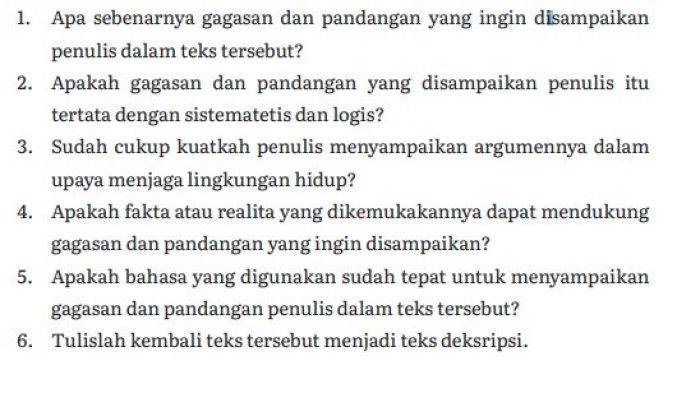 1. Apa sebenarnya gagasan dan pandangan yang ingin disampaikan penulis dalam teks tersebut?

2. Apakah gagasan dan pandangan yang disampaikan penulis itu tertata dengan sistematetis dan logis?

3. Sudah cukup kuatkah penulis menyampaikan argumennya dalam upaya menjaga lingkungan hidup?

4. Apakah fakta atau realita yang dikemukakannya dapat mendukung gagasan dan pandangan yang ingin disampaikan?

5. Apakah bahasa yang digunakan sudah tepat untuk menyampaikan gagasan dan pandangan penulis dalam teks tersebut?

6. Tulislah kembali teks tersebut menjadi teks deksripsi.